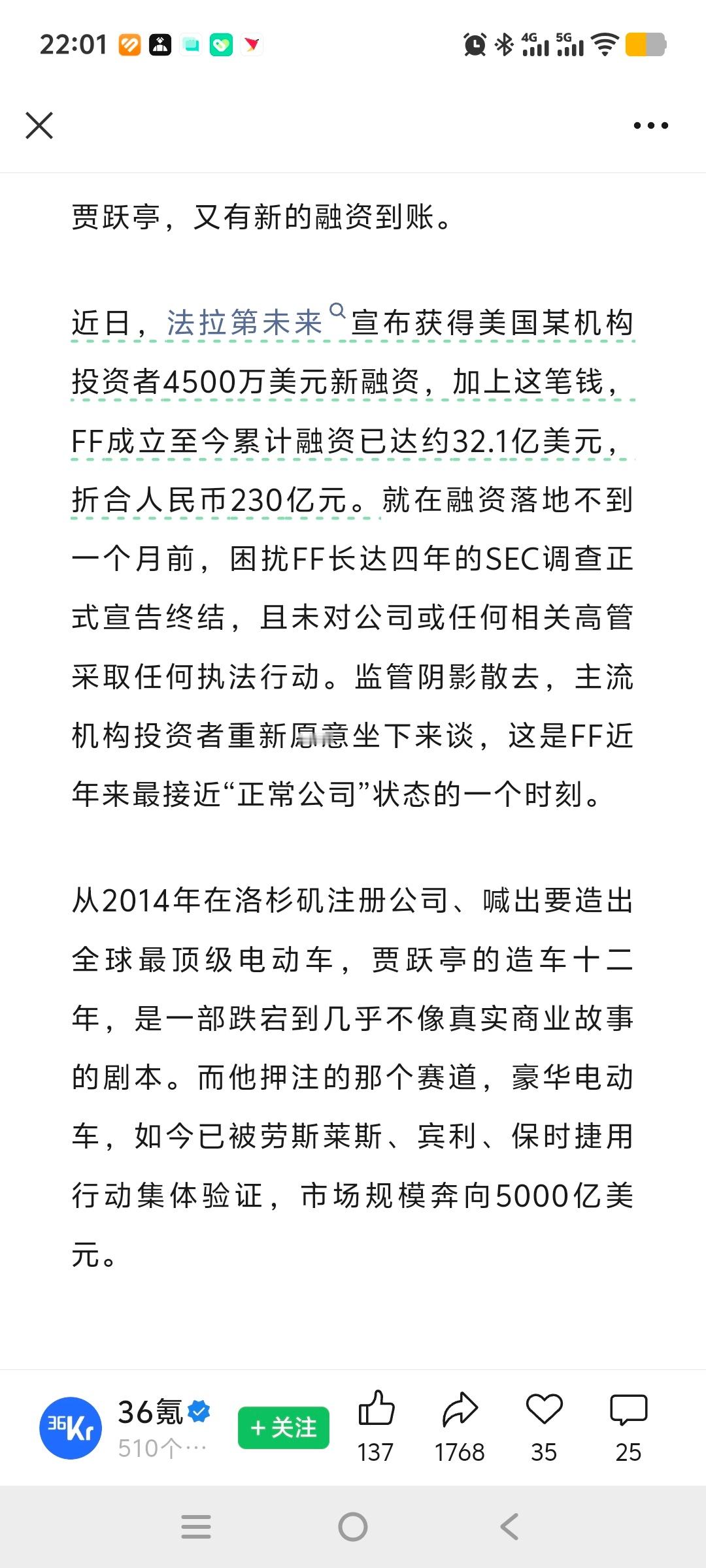 22:01

4G 5G

贾跃亭，又有新的融资到账。

近日，法拉第未来宣布获得美国某机构投资者4500万美元新融资，加上这笔钱，FF成立至今累计融资已达约32.1亿美元，折合人民币230亿元。就在融资落地不到一个月前，困扰FF长达四年的SEC调查正式宣告终结，且未对公司或任何相关高管采取任何执法行动。监管阴影散去，主流机构投资者重新愿意坐下来谈，这是FF近年来最接近“正常公司”状态的一个时刻。

从2014年在洛杉矶注册公司、喊出要造出全球最顶级电动车，贾跃亭的造车十二年，是一部跌宕到几乎不像真实商业故事的剧本。而他押注的那个赛道，豪华电动车，如今已被劳斯莱斯、宾利、保时捷用行动集体验证，市场规模奔向5000亿美元。

36Kr
36氪
510个…
+关注
137
1768
35
25